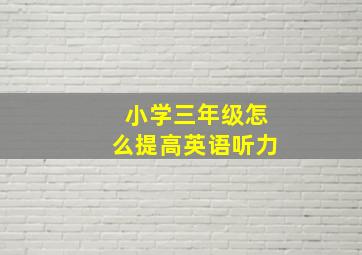 小学三年级怎么提高英语听力